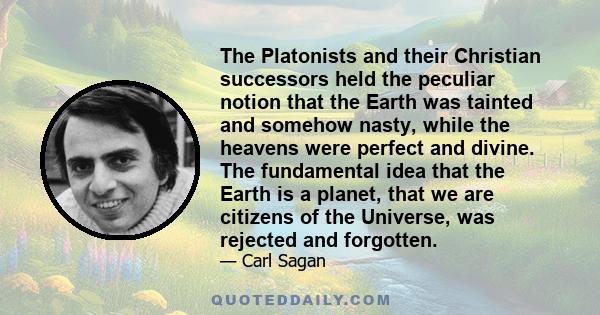 The Platonists and their Christian successors held the peculiar notion that the Earth was tainted and somehow nasty, while the heavens were perfect and divine. The fundamental idea that the Earth is a planet, that we are citizens of the Universe, was rejected and forgotten.

— Carl Sagan

QUOTEDDAILY.COM